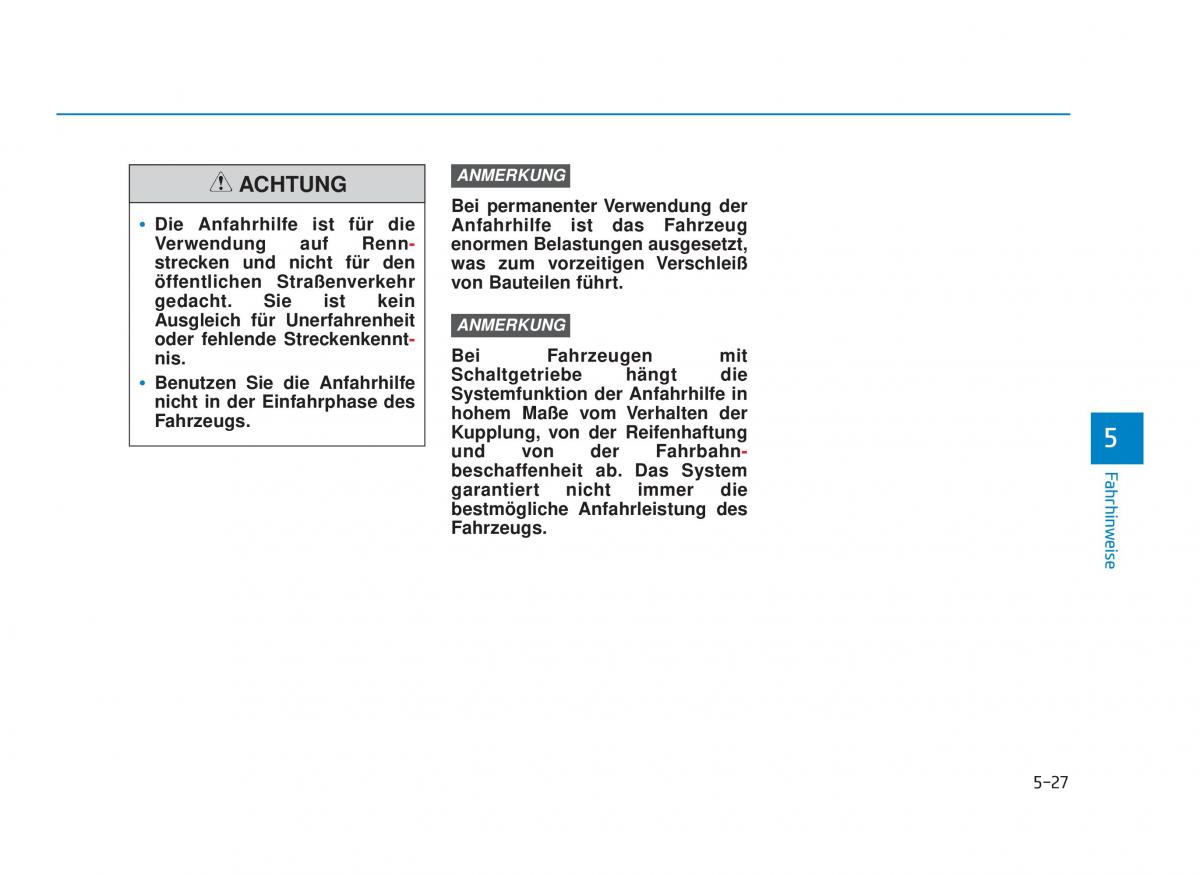 ACHTUNG

• Die Anfahrhilfe ist für die Verwendung auf Rennstrecken und nicht für den öffentlichen Straßenverkehr gedacht. Sie ist kein Ausgleich für Unerfahrenheit oder fehlende Streckenkenntnis.

• Benutzen Sie die Anfahrhilfe nicht in der Einfahrphase des Fahrzeugs.

ANMERKUNG

Bei permanenter Verwendung der Anfahrhilfe ist das Fahrzeug enormen Belastungen ausgesetzt, was zum vorzeitigen Verschleiß von Bauteilen führt.

ANMERKUNG

Bei Fahrzeugen mit Schaltgetriebe hängt die Systemfunktion der Anfahrhilfe in hohem Maße vom Verhalten der Kupplung, von der Reifenhaftung und von der Fahrbahnbeschaffenheit ab. Das System garantiert nicht immer die bestmögliche Anfahrleistung des Fahrzeugs.

5

Fahrhinweise

5-27